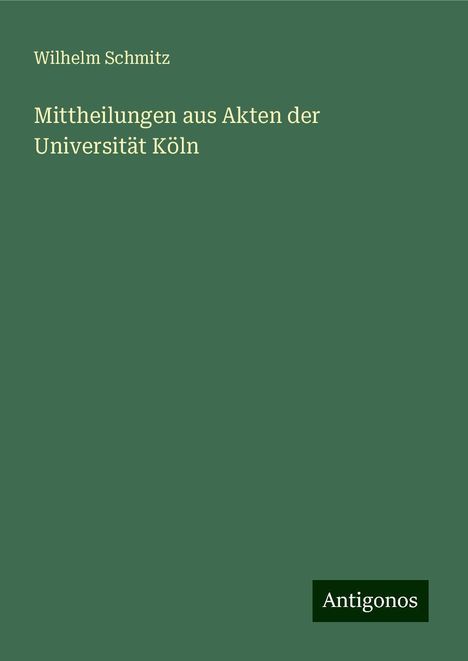 Wilhelm Schmitz

Mittheilungen aus Akten der Universität Köln

Antigonos